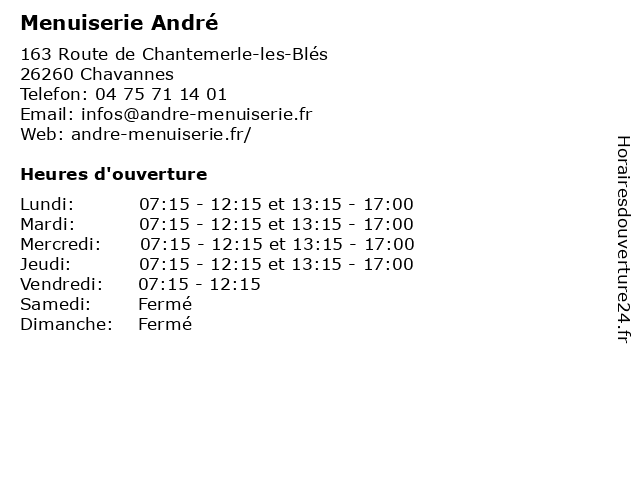 Menuiserie André

163 Route de Chantemerle-les-Blés
26260 Chavannes
Telefon: 04 75 71 14 01
Email: infos@andre-menuiserie.fr
Web: andre-menuiserie.fr/

Heures d'ouverture

Lundi: 07:15 - 12:15 et 13:15 - 17:00
Mardi: 07:15 - 12:15 et 13:15 - 17:00
Mercredi: 07:15 - 12:15 et 13:15 - 17:00
Jeudi: 07:15 - 12:15 et 13:15 - 17:00
Vendredi: 07:15 - 12:15
Samedi: Fermé
Dimanche: Fermé

Horairesdouverture24.fr